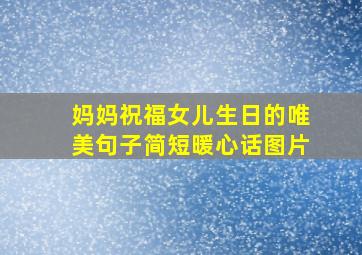 妈妈祝福女儿生日的唯美句子简短暖心话图片